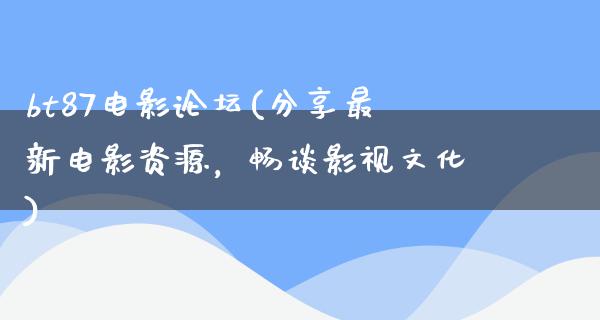 bt87电影论坛(分享最新电影资源，畅谈影视文化)